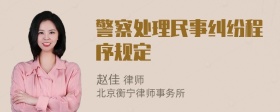 警察处理民事纠纷程序规定

赵佳 律师
北京衡宁律师事务所